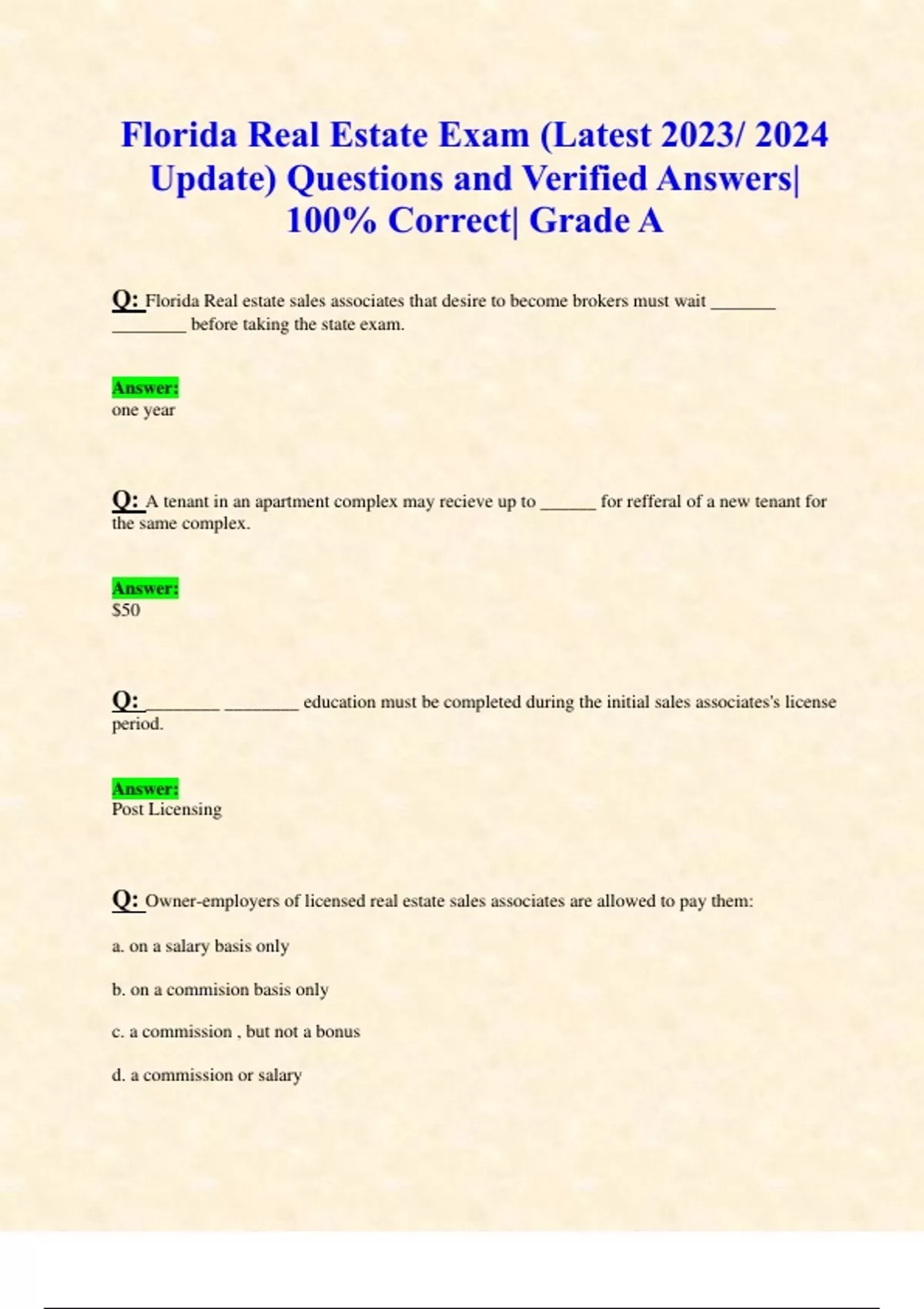 Florida Real Estate Exam (Latest 2023/ 2024 Update) Questions and Verified Answers| 100% Correct| Grade A

Q: Florida Real estate sales associates that desire to become brokers must wait _______ ________ before taking the state exam.

Answer:
one year

Q: A tenant in an apartment complex may recieve up to ______ for refferal of a new tenant for the same complex.

Answer:
$50

Q: ________ ________ education must be completed during the initial sales associates's license period.

Answer:
Post Licensing

Q: Owner-employers of licensed real estate sales associates are allowed to pay them:

a. on a salary basis only

b. on a commision basis only

c. a commission , but not a bonus

d. a commission or salary